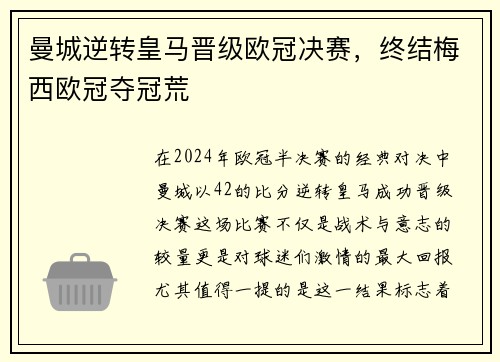 曼城逆转皇马晋级欧冠决赛，终结梅西欧冠夺冠荒

在2024年欧冠半决赛的经典对决中曼城以42的比分逆转皇马成功晋级决赛这场比赛不仅是战术与意志的较量更是对球迷们激情的最大回报尤其值得一提的是这一结果标志着